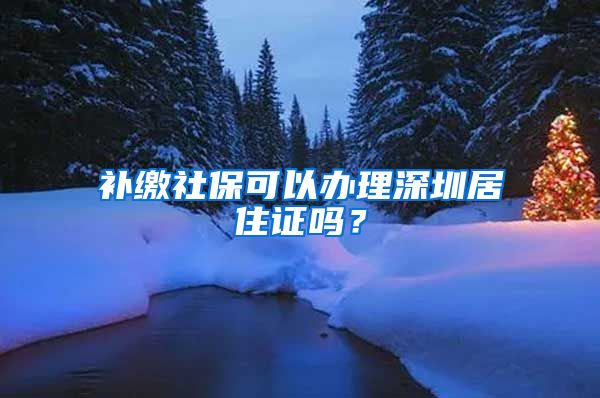 补缴社保可以办理深圳居住证吗？